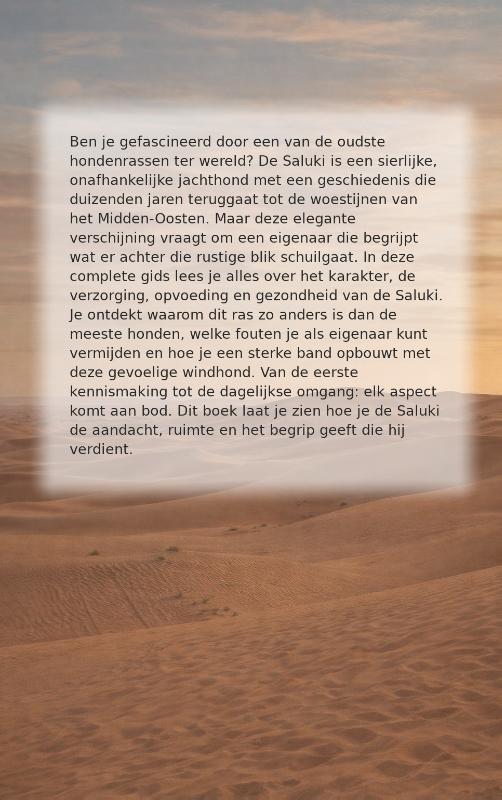 Ben je gefascineerd door een van de oudste hondenrassen ter wereld? De Saluki is een sierlijke, onafhankelijke jachthond met een geschiedenis die duizenden jaren teruggaat tot de woestijnen van het Midden-Oosten. Maar deze elegante verschijning vraagt om een eigenaar die begrijpt wat er achter die rustige blik schuilgaat. In deze complete gids lees je alles over het karakter, de verzorging, opvoeding en gezondheid van de Saluki. Je ontdekt waarom dit ras zo anders is dan de meeste honden, welke fouten je als eigenaar kunt vermijden en hoe je een sterke band opbouwt met deze gevoelige windhond. Van de eerste kennismaking tot de dagelijkse omgang: elk aspect komt aan bod. Dit boek laat je zien hoe je de Saluki de aandacht, ruimte en het begrip geeft die hij verdient.